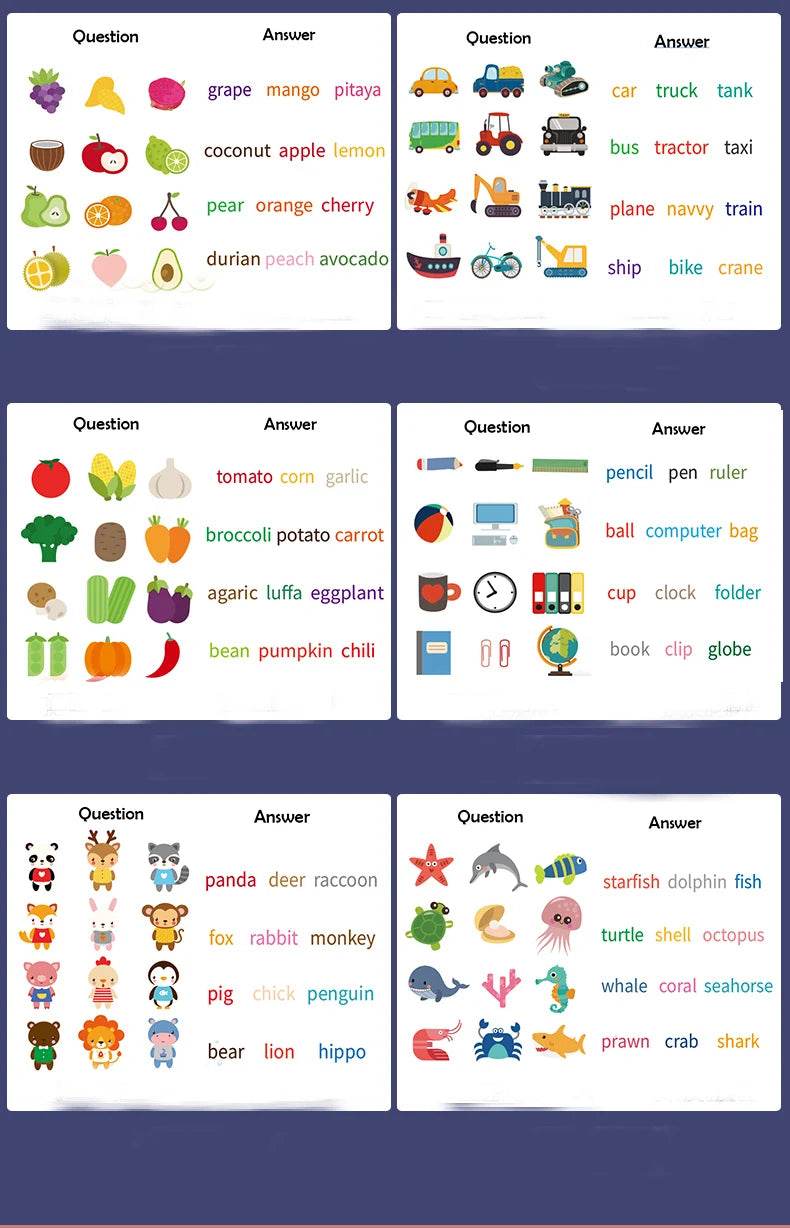 Question Answer

grape mango pitaya
coconut apple lemon
pear orange cherry
durian peach avocado

Question Answer

car truck tank
bus tractor taxi
plane navvy train
ship bike crane

Question Answer

tomato corn garlic
broccoli potato carrot
agaric luffa eggplant
bean pumpkin chili

Question Answer

pencil pen ruler
ball computer bag
cup clock folder
book clip globe

Question Answer

panda deer raccoon
fox rabbit monkey
pig chick penguin
bear lion hippo

Question Answer

starfish dolphin fish
turtle shell octopus
whale coral seahorse
prawn crab shark